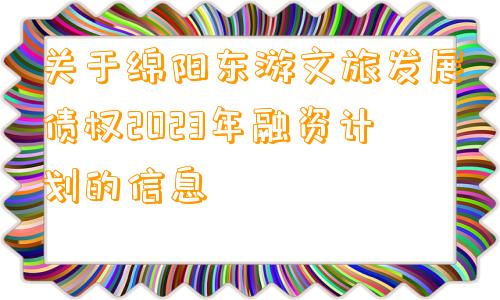 关于绵阳东游文旅发展债权2023年融资计划的信息